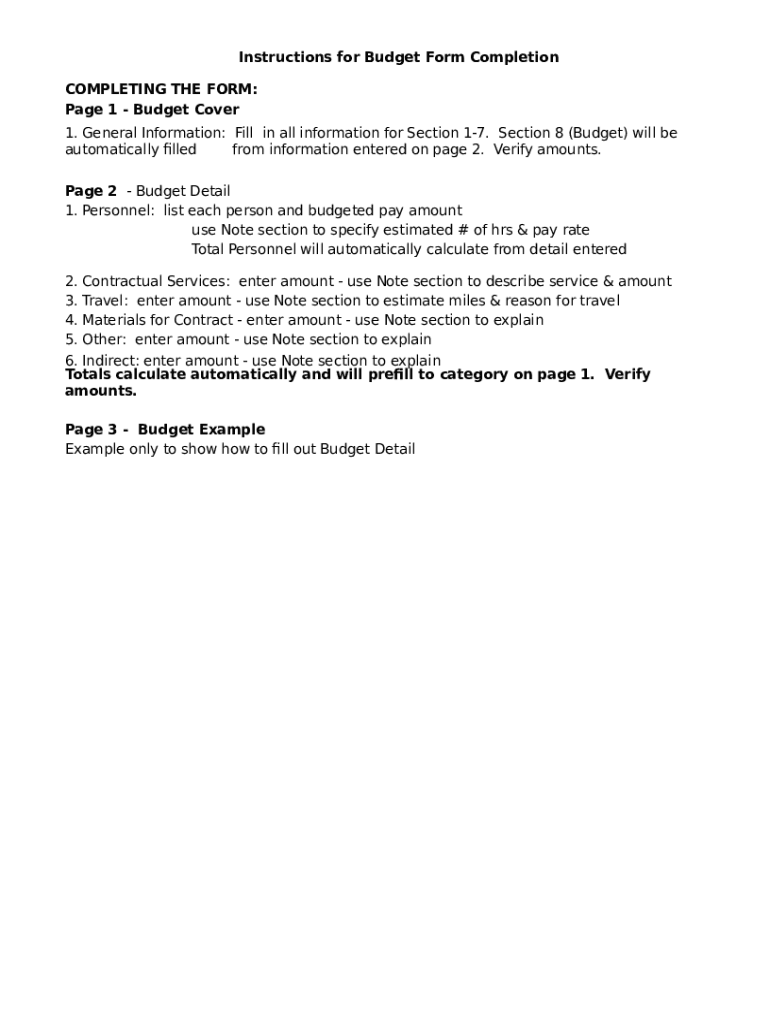 Instructions for Budget Form Completion

COMPLETING THE FORM:
Page 1 - Budget Cover
1. General Information: Fill in all information for Section 1-7. Section 8 (Budget) will be automatically filled from information entered on page 2. Verify amounts.

Page 2 - Budget Detail
1. Personnel: list each person and budgeted pay amount
use Note section to specify estimated # of hrs & pay rate
Total Personnel will automatically calculate from detail entered

2. Contractual Services: enter amount - use Note section to describe service & amount
3. Travel: enter amount - use Note section to estimate miles & reason for travel
4. Materials for Contract - enter amount - use Note section to explain
5. Other: enter amount - use Note section to explain
6. Indirect: enter amount - use Note section to explain
Totals calculate automatically and will prefill to category on page 1. Verify amounts.

Page 3 - Budget Example
Example only to show how to fill out Budget Detail